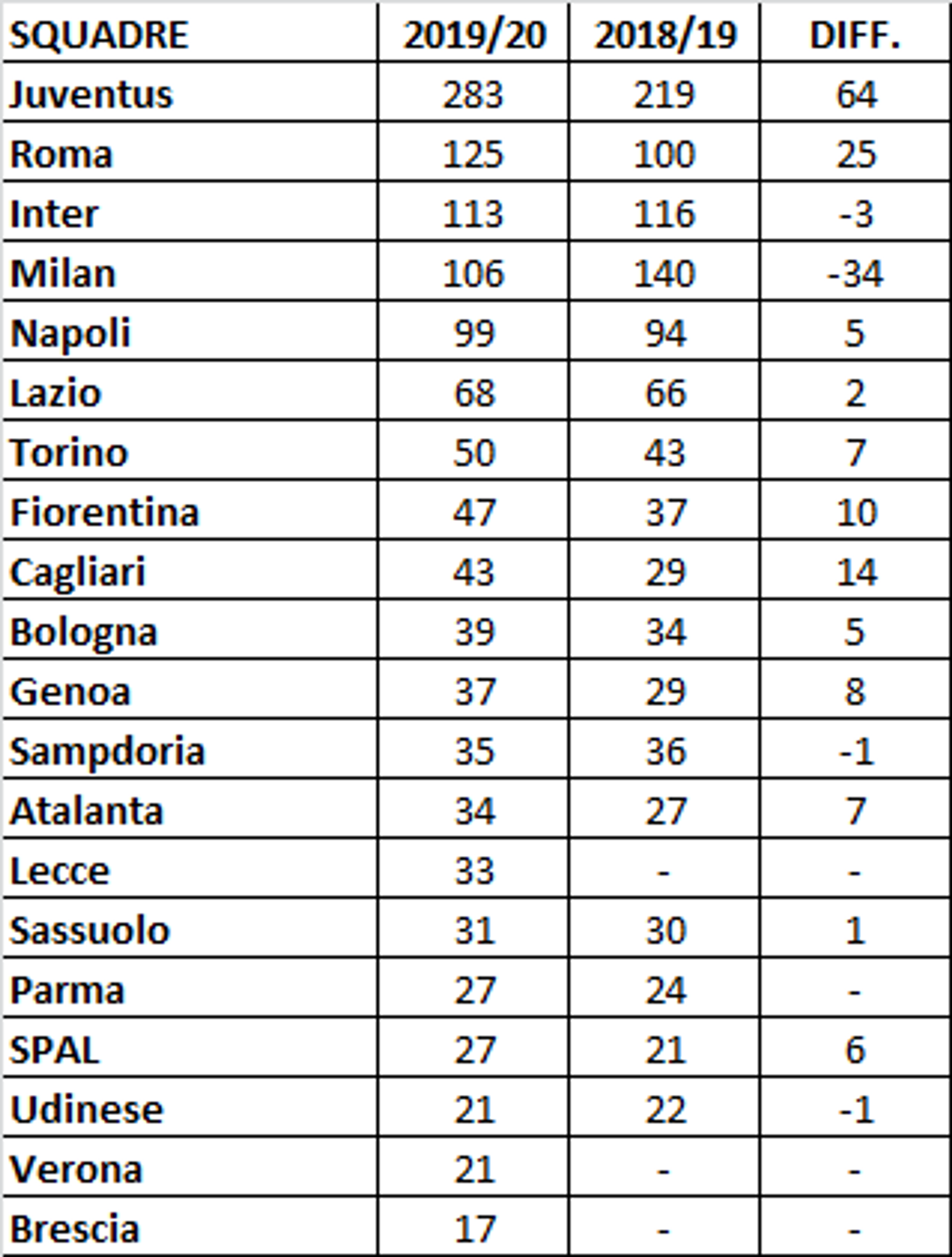 | SQUADRE | 2019/20 | 2018/19 | DIFF. |
|---|---|---|---|
| Juventus | 283 | 219 | 64 |
| Roma | 125 | 100 | 25 |
| Inter | 113 | 116 | -3 |
| Milan | 106 | 140 | -34 |
| Napoli | 99 | 94 | 5 |
| Lazio | 68 | 66 | 2 |
| Torino | 50 | 43 | 7 |
| Fiorentina | 47 | 37 | 10 |
| Cagliari | 43 | 29 | 14 |
| Bologna | 39 | 34 | 5 |
| Genoa | 37 | 29 | 8 |
| Sampdoria | 35 | 36 | -1 |
| Atalanta | 34 | 27 | 7 |
| Lecce | 33 | - | - |
| Sassuolo | 31 | 30 | 1 |
| Parma | 27 | 24 | - |
| SPAL | 27 | 21 | 6 |
| Udinese | 21 | 22 | -1 |
| Verona | 21 | - | - |
| Brescia | 17 | - | - |